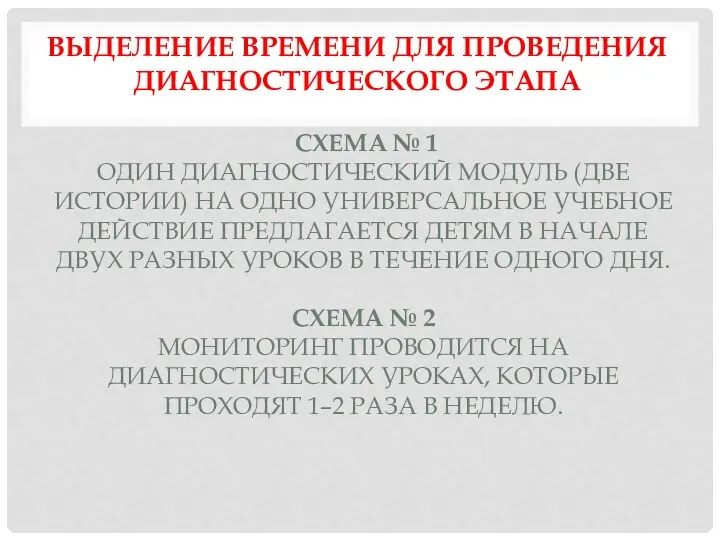 ВЫДЕЛЕНИЕ ВРЕМЕНИ ДЛЯ ПРОВЕДЕНИЯ ДИАГНОСТИЧЕСКОГО ЭТАПА

СХЕМА № 1
ОДИН ДИАГНОСТИЧЕСКИЙ МОДУЛЬ (ДВЕ ИСТОРИИ) НА ОДНО УНИВЕРСАЛЬНОЕ УЧЕБНОЕ ДЕЙСТВИЕ ПРЕДЛАГАЕТСЯ ДЕТЯМ В НАЧАЛЕ ДВУХ РАЗНЫХ УРОКОВ В ТЕЧЕНИЕ ОДНОГО ДНЯ.

СХЕМА № 2
МОНИТОРИНГ ПРОВОДИТСЯ НА ДИАГНОСТИЧЕСКИХ УРОКАХ, КОТОРЫЕ ПРОХОДЯТ 1–2 РАЗА В НЕДЕЛЮ.